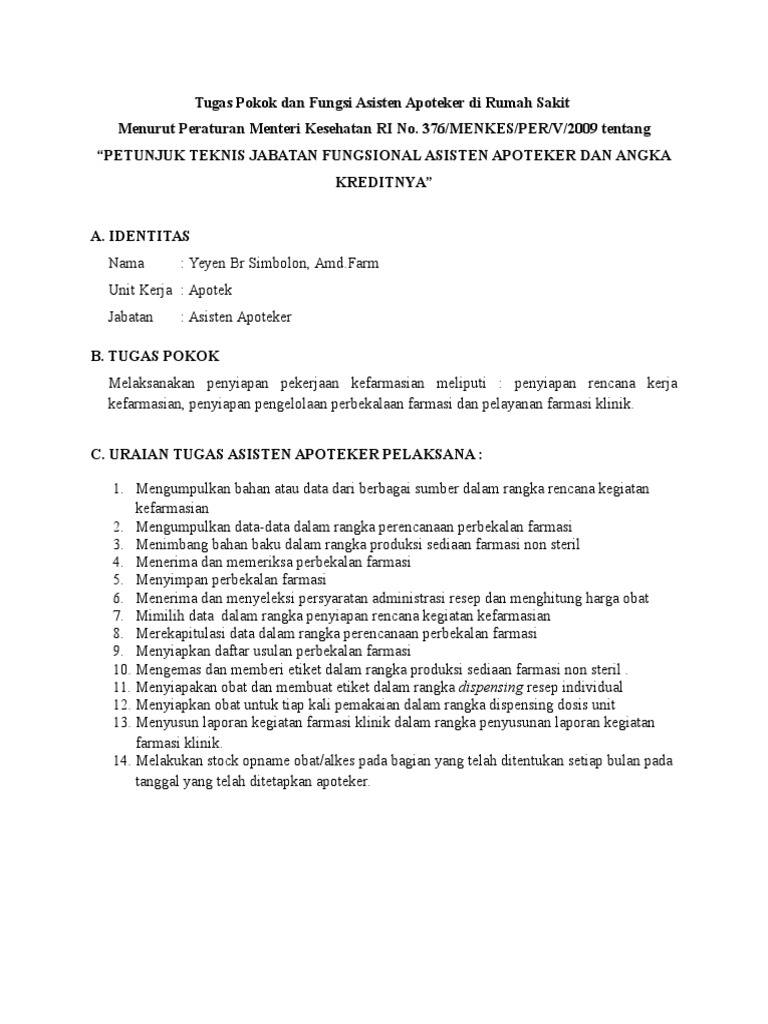 Tugas Pokok dan Fungsi Asisten Apoteker di Rumah Sakit
Menurut Peraturan Menteri Kesehatan RI No. 376/MENKES/PER/V/2009 tentang
"PETUNJUK TEKNIS JABATAN FUNGSIONAL ASISTEN APOTEKER DAN ANGKA KREDITNYA"

A. IDENTITAS

Nama : Yeyen Br Simbolon, Amd.Farm

Unit Kerja : Apotek

Jabatan : Asisten Apoteker

B. TUGAS POKOK

Melaksanakan penyiapan pekerjaan kefarmasian meliputi : penyiapan rencana kerja kefarmasian, penyiapan pengelolaan perbekalaan farmasi dan pelayanan farmasi klinik.

C. URAIAN TUGAS ASISTEN APOTEKER PELAKSANA :

1. Mengumpulkan bahan atau data dari berbagai sumber dalam rangka rencana kegiatan kefarmasian
2. Mengumpulkan data-data dalam rangka perencanaan perbekalan farmasi
3. Menimbang bahan baku dalam rangka produksi sediaan farmasi non steril
4. Menerima dan memeriksa perbekalan farmasi
5. Menyimpan perbekalan farmasi
6. Menerima dan menyeleksi persyaratan administrasi resep dan menghitung harga obat
7. Mimilih data dalam rangka penyiapan rencana kegiatan kefarmasian
8. Merekapitulasi data dalam rangka perencanaan perbekalan farmasi
9. Menyiapkan daftar usulan perbekalan farmasi
10. Mengemas dan memberi etiket dalam rangka produksi sediaan farmasi non steril .
11. Menyiapakan obat dan membuat etiket dalam rangka dispensing resep individual
12. Menyiapkan obat untuk tiap kali pemakaian dalam rangka dispensing dosis unit
13. Menyusun laporan kegiatan farmasi klinik dalam rangka penyusunan laporan kegiatan farmasi klinik.
14. Melakukan stock opname obat/alkes pada bagian yang telah ditentukan setiap bulan pada tanggal yang telah ditetapkan apoteker.